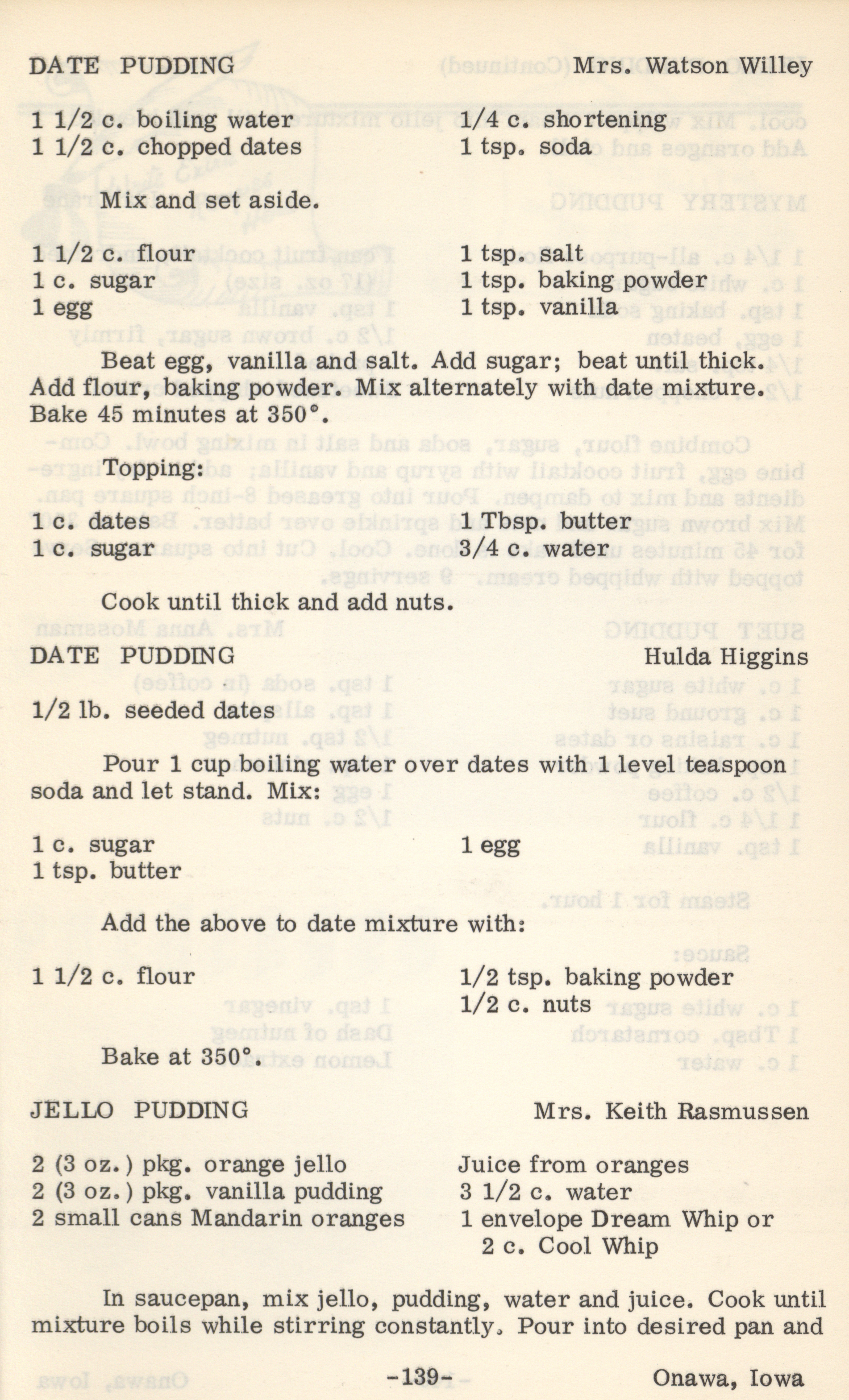 DATE PUDDING Mrs. Watson Willey

1 1/2 c. boiling water
1 1/2 c. chopped dates

1/4 c. shortening
1 tsp. soda

Mix and set aside.

1 1/2 c. flour
1 c. sugar
1 egg

1 tsp. salt
1 tsp. baking powder
1 tsp. vanilla

Beat egg, vanilla and salt. Add sugar; beat until thick. Add flour, baking powder. Mix alternately with date mixture. Bake 45 minutes at 350°.

Topping:

1 c. dates
1 c. sugar

1 Tbsp. butter
3/4 c. water

Cook until thick and add nuts.

DATE PUDDING Hulda Higgins

1/2 lb. seeded dates

Pour 1 cup boiling water over dates with 1 level teaspoon soda and let stand. Mix:

1 c. sugar
1 tsp. butter

1 egg

Add the above to date mixture with:

1 1/2 c. flour

1/2 tsp. baking powder
1/2 c. nuts

Bake at 350°.

JELLO PUDDING Mrs. Keith Rasmussen

2 (3 oz.) pkg. orange jello
2 (3 oz.) pkg. vanilla pudding
2 small cans Mandarin oranges

Juice from oranges
3 1/2 c. water
1 envelope Dream Whip or
2 c. Cool Whip

In saucepan, mix jello, pudding, water and juice. Cook until mixture boils while stirring constantly. Pour into desired pan and

-139- Onawa, Iowa